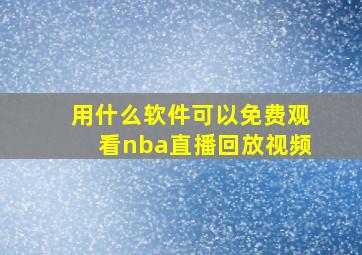 用什么软件可以免费观看nba直播回放视频